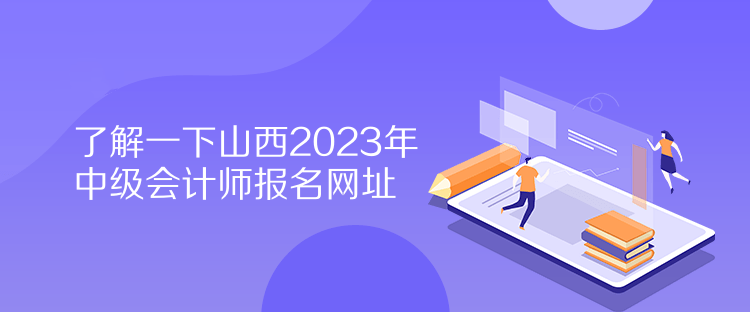 了解一下山西2023年
中级会计师报名网址